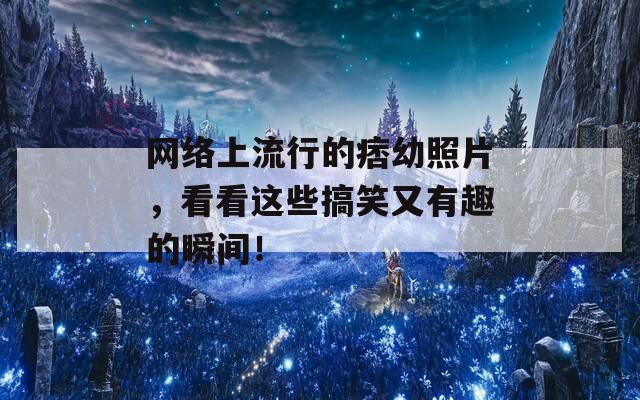 网络上流行的痞幼照片，看看这些搞笑又有趣的瞬间！